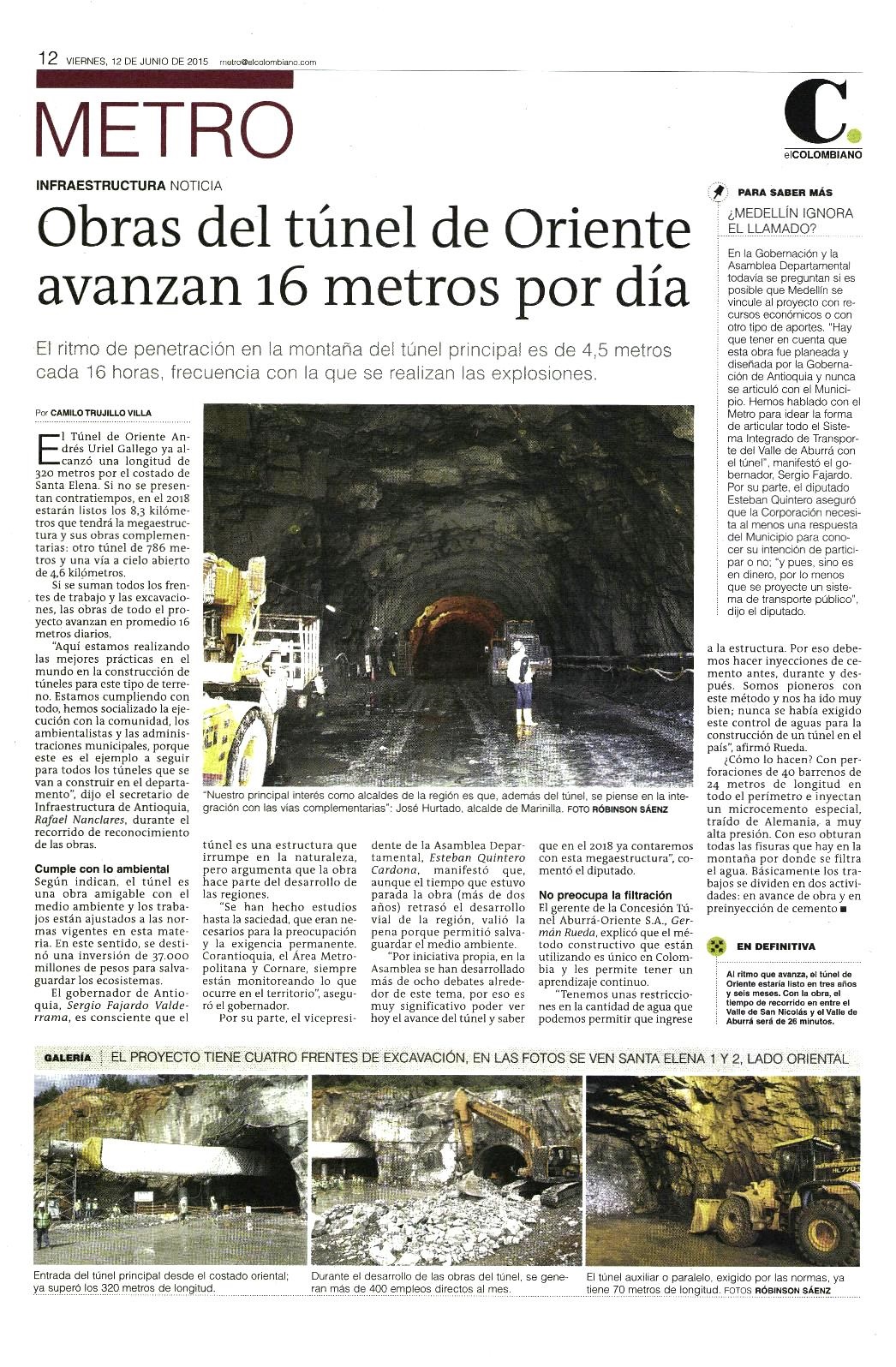 12 VIERNES, 12 DE JUNIO DE 2015 metro@elcolombiano.com

METRO

C.
elCOLOMBIANO

INFRAESTRUCTURA NOTICIA

Obras del túnel de Oriente avanzan 16 metros por día

El ritmo de penetración en la montaña del túnel principal es de 4,5 metros cada 16 horas, frecuencia con la que se realizan las explosiones.

Por CAMILO TRUJILLO VILLA

El Túnel de Oriente Andrés Uriel Gallego ya alcanzó una longitud de 320 metros por el costado de Santa Elena. Si no se presentan contratiempos, en el 2018 estarán listos los 8,3 kilómetros que tendrá la megaestructura y sus obras complementarias: otro túnel de 786 metros y una vía a cielo abierto de 4,6 kilómetros.

Si se suman todos los frentes de trabajo y las excavaciones, las obras de todo el proyecto avanzan en promedio 16 metros diarios.

"Aquí estamos realizando las mejores prácticas en el mundo en la construcción de túneles para este tipo de terreno. Estamos cumpliendo con todo, hemos socializado la ejecución con la comunidad, los ambientalistas y las administraciones municipales, porque este es el ejemplo a seguir para todos los túneles que se van a construir en el departamento", dijo el secretario de Infraestructura de Antioquia, Rafael Nanclares, durante el recorrido de reconocimiento de las obras.

Cumple con lo ambiental
Según indican, el túnel es una obra amigable con el medio ambiente y los trabajos están ajustados a las normas vigentes en esta materia. En este sentido, se destinó una inversión de 37.000 millones de pesos para salvaguardar los ecosistemas.

El gobernador de Antioquia, Sergio Fajardo Valderrama, es consciente que el túnel es una estructura que irrumpe en la naturaleza, pero argumenta que la obra hace parte del desarrollo de las regiones.

"Se han hecho estudios hasta la saciedad, que eran necesarios para la preocupación y la exigencia permanente. Corantioquia, el Área Metropolitana y Cornare, siempre están monitoreando lo que ocurre en el territorio", aseguró el gobernador.

Por su parte, el vicepresidente de la Asamblea Departamental, Esteban Quintero Cardona, manifestó que, aunque el tiempo que estuvo parada la obra (más de dos años) retrasó el desarrollo vial de la región, valió la pena porque permitió salvaguardar el medio ambiente.

"Por iniciativa propia, en la Asamblea se han desarrollado más de ocho debates alrededor de este tema, por eso es muy significativo poder ver hoy el avance del túnel y saber que en el 2018 ya contaremos con esta megaestructura", comentó el diputado.

No preocupa la filtración
El gerente de la Concesión Túnel Aburrá-Oriente S.A., Germán Rueda, explicó que el método constructivo que están utilizando es único en Colombia y les permite tener un aprendizaje continuo.

"Tenemos unas restricciones en la cantidad de agua que podemos permitir que ingrese a la estructura. Por eso debemos hacer inyecciones de cemento antes, durante y después. Somos pioneros con este método y nos ha ido muy bien; nunca se había exigido este control de aguas para la construcción de un túnel en el país", afirmó Rueda.

¿Cómo lo hacen? Con perforaciones de 40 barrenos de 24 metros de longitud en todo el perímetro e inyectan un microcemento especial, traído de Alemania, a muy alta presión. Con eso obturan todas las fisuras que hay en la montaña por donde se filtra el agua. Básicamente los trabajos se dividen en dos actividades: en avance de obra y en preinyección de cemento ■

"Nuestro principal interés como alcaldes de la región es que, además del túnel, se piense en la integración con las vías complementarias": José Hurtado, alcalde de Marinilla. FOTO RÓBINSON SÁENZ

PARA SABER MÁS
¿MEDELLÍN IGNORA EL LLAMADO?
En la Gobernación y la Asamblea Departamental todavía se preguntan si es posible que Medellín se vincule al proyecto con recursos económicos o con otro tipo de aportes. "Hay que tener en cuenta que esta obra fue planeada y diseñada por la Gobernación de Antioquia y nunca se articuló con el Municipio. Hemos hablado con el Metro para idear la forma de articular todo el Sistema Integrado de Transporte del Valle de Aburrá con el túnel", manifestó el gobernador, Sergio Fajardo. Por su parte, el diputado Esteban Quintero aseguró que la Corporación necesita al menos una respuesta del Municipio para conocer su intención de participar o no; "y pues, sino es en dinero, por lo menos que se proyecte un sistema de transporte público", dijo el diputado.

EN DEFINITIVA
Al ritmo que avanza, el túnel de Oriente estaría listo en tres años y seis meses. Con la obra, el tiempo de recorrido en entre el Valle de San Nicolás y el Valle de Aburrá será de 26 minutos.

GALERÍA | EL PROYECTO TIENE CUATRO FRENTES DE EXCAVACIÓN, EN LAS FOTOS SE VEN SANTA ELENA 1 Y 2, LADO ORIENTAL

Entrada del túnel principal desde el costado oriental; ya superó los 320 metros de longitud.

Durante el desarrollo de las obras del túnel, se generan más de 400 empleos directos al mes.

El túnel auxiliar o paralelo, exigido por las normas, ya tiene 70 metros de longitud. FOTOS RÓBINSON SÁENZ